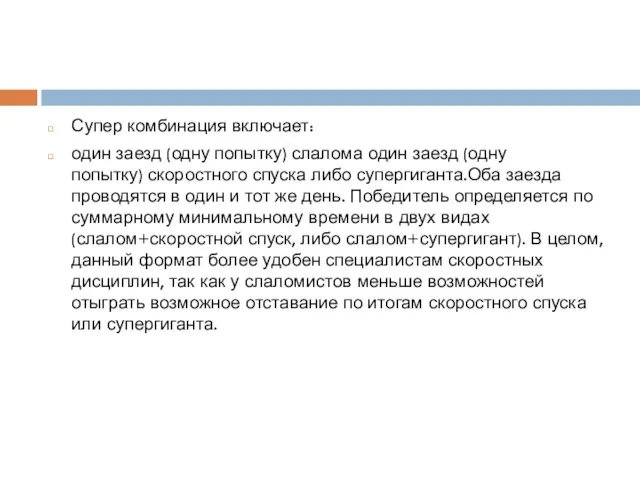 Супер комбинация включает:

один заезд (одну попытку) слалома один заезд (одну попытку) скоростного спуска либо супергиганта.Оба заезда проводятся в один и тот же день. Победитель определяется по суммарному минимальному времени в двух видах (слалом+скоростной спуск, либо слалом+супергигант). В целом, данный формат более удобен специалистам скоростных дисциплин, так как у слаломистов меньше возможностей отыграть возможное отставание по итогам скоростного спуска или супергиганта.